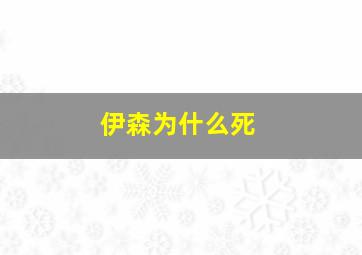 伊森为什么死